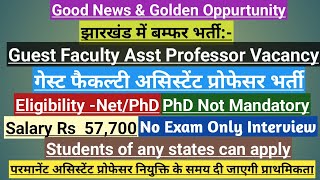 Good News & Golden Oppurtunity

झारखंड में बम्फर भर्ती:-

Guest Faculty Asst Professor Vacancy

गेस्ट फैकल्टी असिस्टेंट प्रोफेसर भर्ती

Eligibility -Net/PhD PhD Not Mandatory

Salary Rs 57,700 No Exam Only Interview

Students of any states can apply

परमानेंट असिस्टेंट प्रोफेसर नियुक्ति के समय दी जाएगी प्राथमिकता